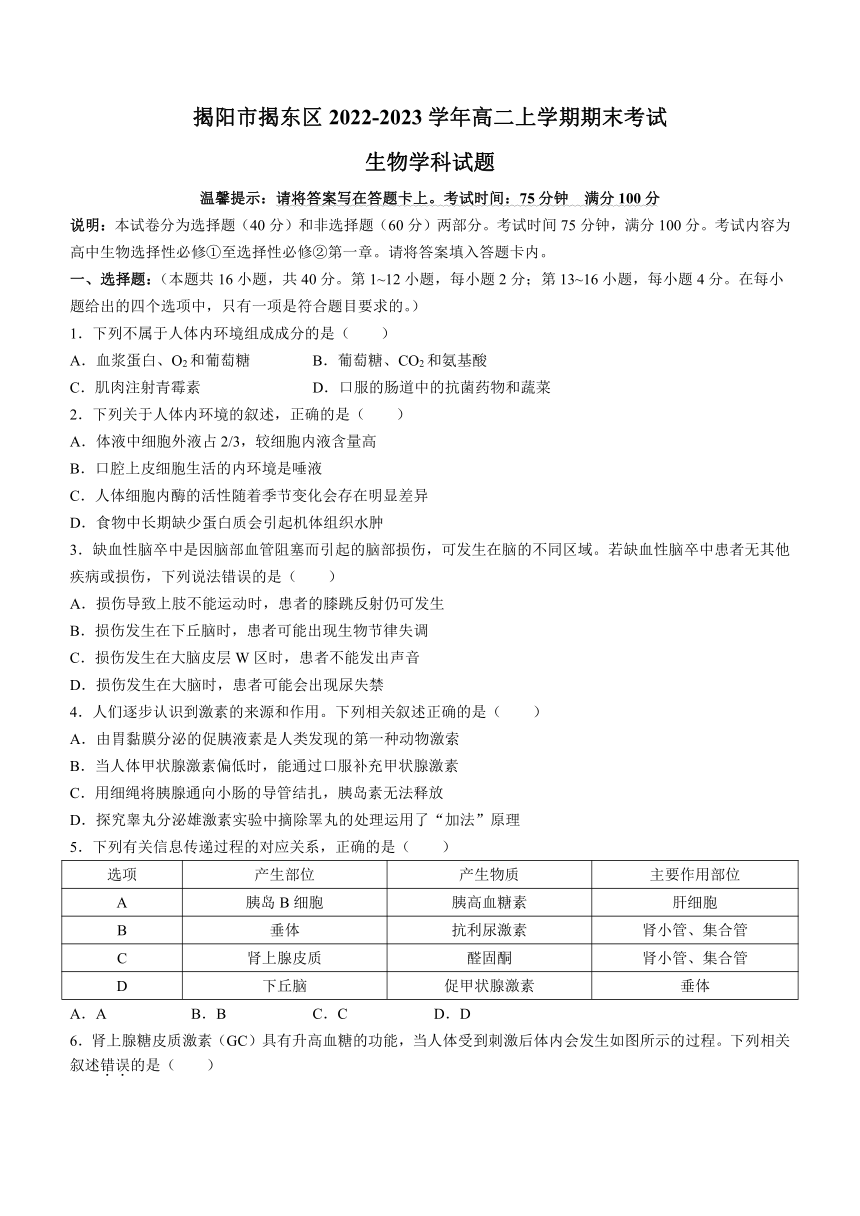 揭阳市揭东区 2022-2023 学年高二上学期期末考试

生物学科试题

温馨提示：请将答案写在答题卡上。考试时间：75 分钟　满分 100 分

说明：本试卷分为选择题（40 分）和非选择题（60 分）两部分。考试时间 75 分钟，满分 100 分。考试内容为高中生物选择性必修①至选择性必修②第一章。请将答案填入答题卡内。

一、选择题：（本题共 16 小题，共 40 分。第 1~12 小题，每小题 2 分；第 13~16 小题，每小题 4 分。在每小题给出的四个选项中，只有一项是符合题目要求的。）

1．下列不属于人体内环境组成成分的是（　　）

A．血浆蛋白、$O_2$和葡萄糖　　B．葡萄糖、$CO_2$和氨基酸

C．肌肉注射青霉素　　D．口服的肠道中的抗菌药物和蔬菜

2．下列关于人体内环境的叙述，正确的是（　　）

A．体液中细胞外液占 2/3，较细胞内液含量高

B．口腔上皮细胞生活的内环境是唾液

C．人体细胞内酶的活性随着季节变化会存在明显差异

D．食物中长期缺少蛋白质会引起机体组织水肿

3．缺血性脑卒中是因脑部血管阻塞而引起的脑部损伤，可发生在脑的不同区域。若缺血性脑卒中患者无其他疾病或损伤，下列说法错误的是（　　）

A．损伤导致上肢不能运动时，患者的膝跳反射仍可发生

B．损伤发生在下丘脑时，患者可能出现生物节律失调

C．损伤发生在大脑皮层 W 区时，患者不能发出声音

D．损伤发生在大脑时，患者可能会出现尿失禁

4．人们逐步认识到激素的来源和作用。下列相关叙述正确的是（　　）

A．由胃黏膜分泌的促胰液素是人类发现的第一种动物激素

B．当人体甲状腺激素偏低时，能通过口服补充甲状腺激素

C．用细绳将胰腺通向小肠的导管结扎，胰岛素无法释放

D．探究睾丸分泌雄激素实验中摘除睾丸的处理运用了“加法”原理

5．下列有关信息传递过程的对应关系，正确的是（　　）

| 选项 | 产生部位 | 产生物质 | 主要作用部位 |
|---|---|---|---|
| A | 胰岛 B 细胞 | 胰高血糖素 | 肝细胞 |
| B | 垂体 | 抗利尿激素 | 肾小管、集合管 |
| C | 肾上腺皮质 | 醛固酮 | 肾小管、集合管 |
| D | 下丘脑 | 促甲状腺激素 | 垂体 |

A．A　　B．B　　C．C　　D．D

6．肾上腺糖皮质激素（GC）具有升高血糖的功能，当人体受到刺激后体内会发生如图所示的过程。下列相关叙述错误的是（　　）